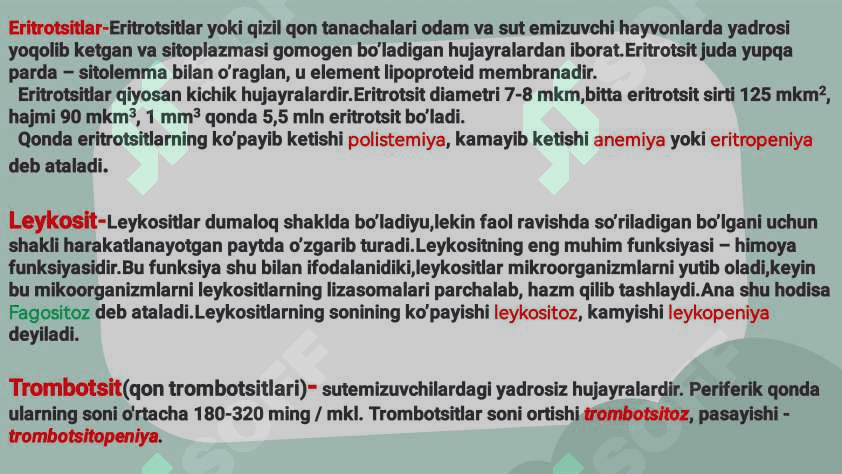 Eritrotsitlar-Eritrotsitlar yoki qizil qon tanachalari odam va sut emizuvchi hayvonlarda yadrosi yoqolib ketgan va sitoplazmasi gomogen bo'ladigan hujayralardan iborat.Eritrotsit juda yupqa parda – sitolemma bilan o'raglan, u element lipoproteid membranadir.

Eritrotsitlar qiyosan kichik hujayralardir.Eritrotsit diametri 7-8 mkm,bitta eritrotsit sirti 125 mkm$^2$, hajmi 90 mkm$^3$, 1 mm$^3$ qonda 5,5 mln eritrotsit bo'ladi.

Qonda eritrotsitlarning ko'payib ketishi polistemiya, kamayib ketishi anemiya yoki eritropeniya deb ataladi.

Leykosit-Leykositlar dumaloq shaklda bo'ladiyu,lekin faol ravishda so'riladigan bo'lgani uchun shakli harakatlanayotgan paytda o'zgarib turadi.Leykositning eng muhim funksiyasi – himoya funksiyasidir.Bu funksiya shu bilan ifodalanidiki,leykositlar mikroorganizmlarni yutib oladi,keyin bu mikoorganizmlarni leykositlarning lizasomalari parchalab, hazm qilib tashlaydi.Ana shu hodisa Fagositoz deb ataladi.Leykositlarning sonining ko'payishi leykositoz, kamyishi leykopeniya deyiladi.

Trombotsit(qon trombotsitlari)- sutemizuvchilardagi yadrosiz hujayralardir. Periferik qonda ularning soni o'rtacha 180-320 ming / mkl. Trombotsitlar soni ortishi trombotsitoz, pasayishi - trombotsitopeniya.